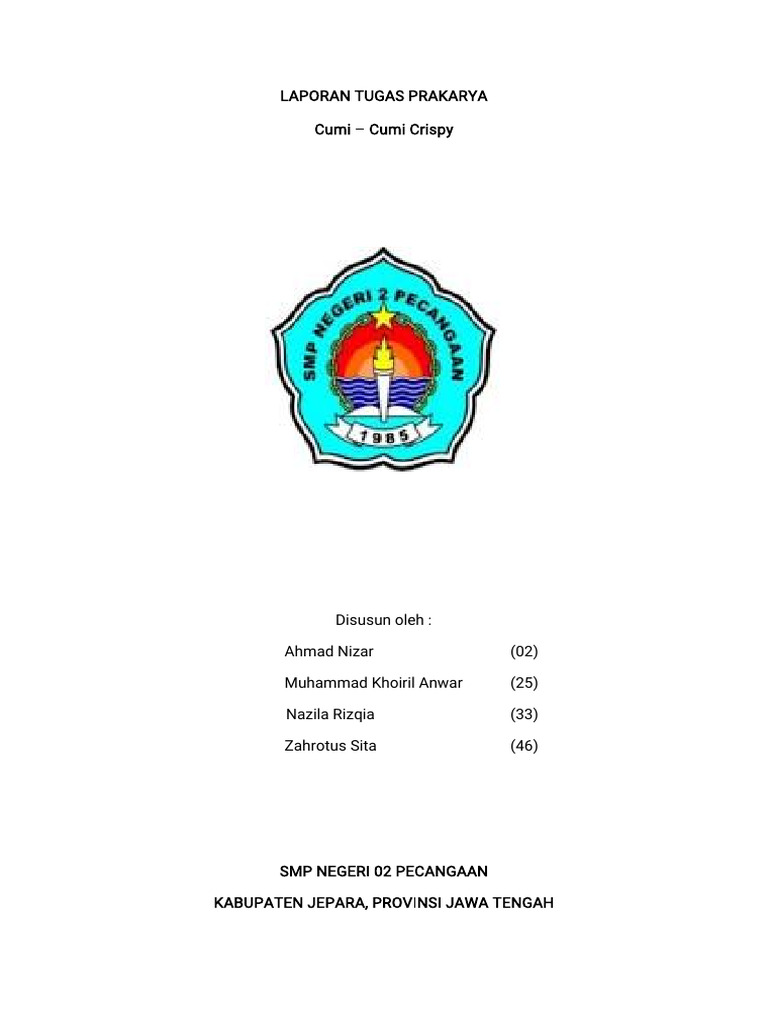 LAPORAN TUGAS PRAKARYA

Cumi – Cumi Crispy

SMP NEGERI 2 PECANGAAN

1985

Disusun oleh :

Ahmad Nizar (02)

Muhammad Khoiril Anwar (25)

Nazila Rizqia (33)

Zahrotus Sita (46)

SMP NEGERI 02 PECANGAAN

KABUPATEN JEPARA, PROVINSI JAWA TENGAH